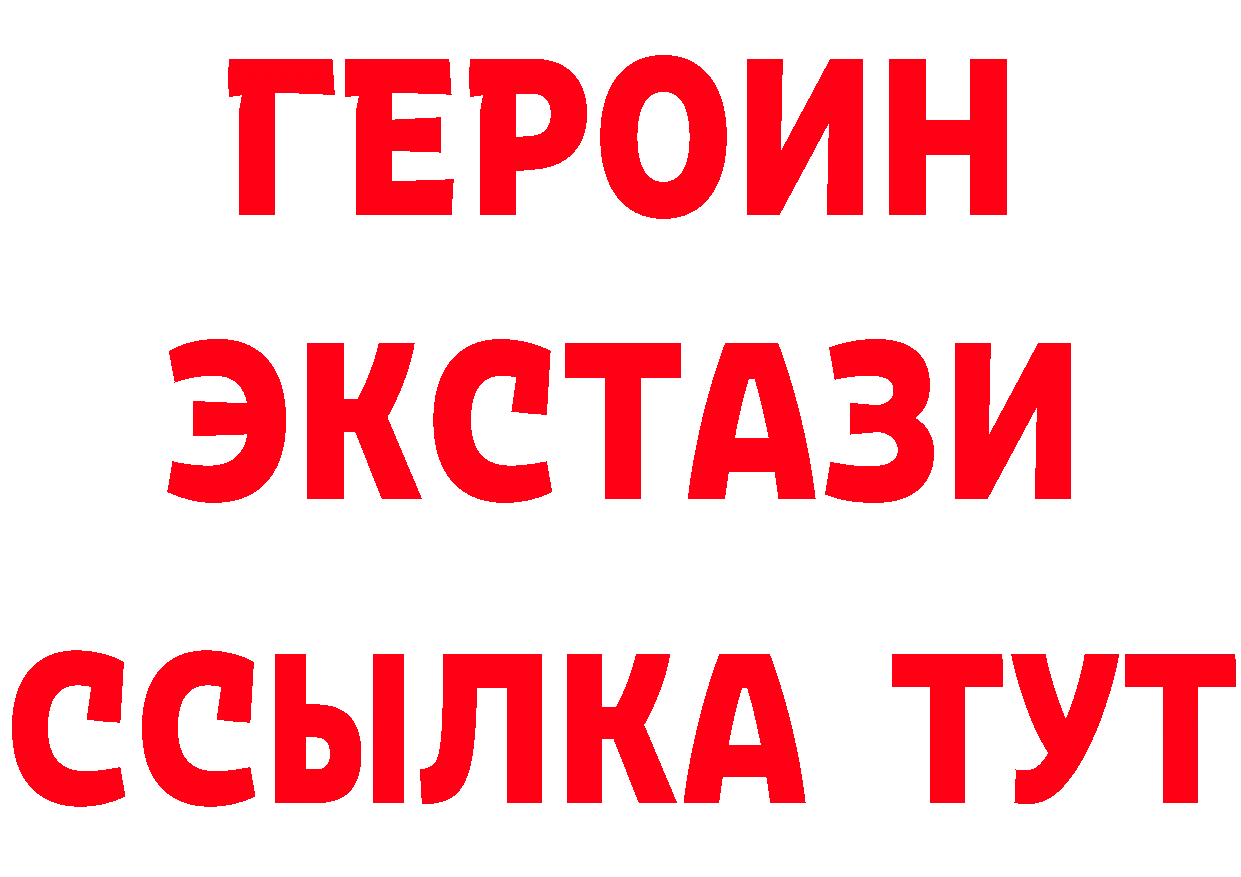 ГЕРОИН ЭКСТАЗИ ССЫЛКА ТУТ